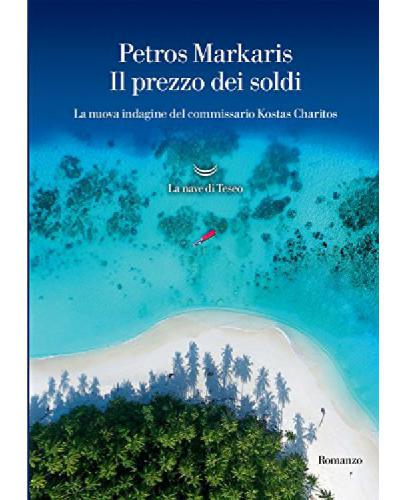 Petros Markaris
Il prezzo dei soldi

La nuova indagine del commissario Kostas Charitos

La nave di Teseo

Romanzo